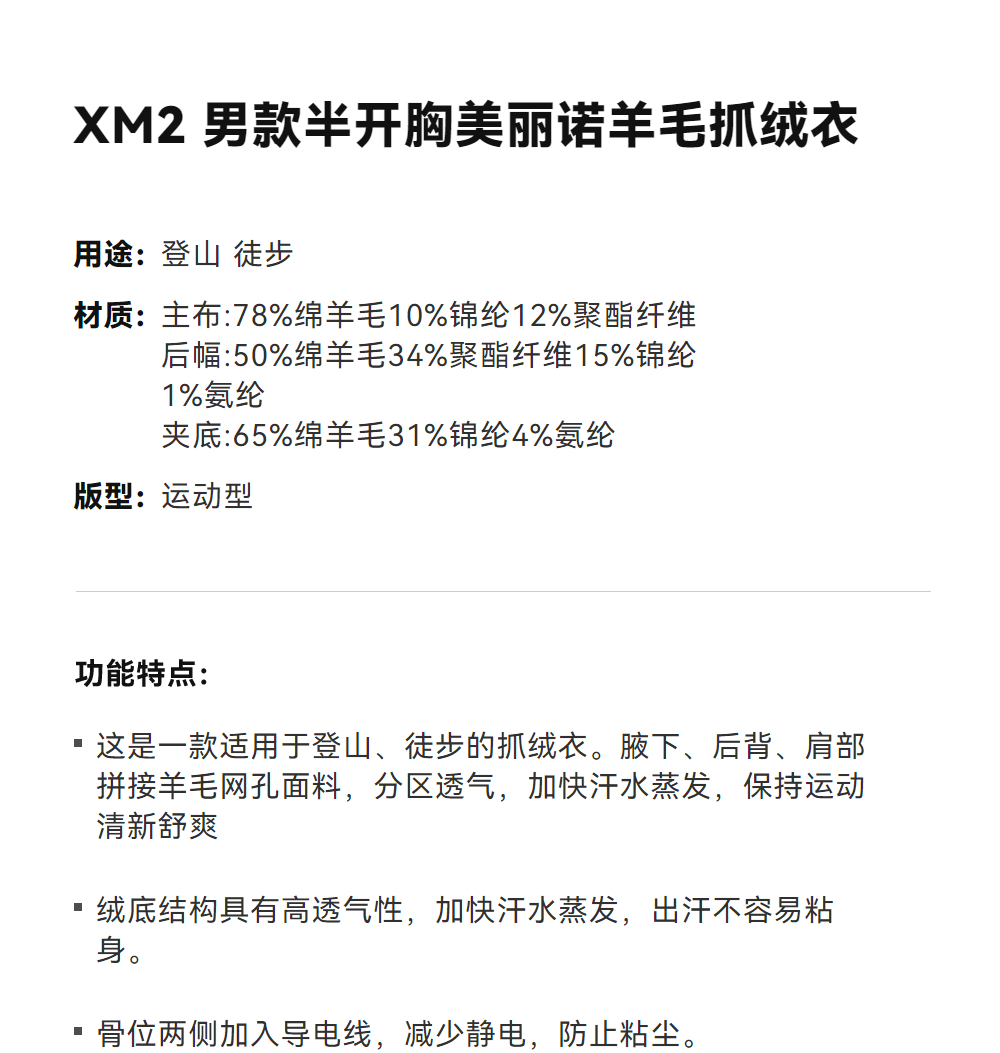 XM2 男款半开胸美丽诺羊毛抓绒衣

用途：登山 徒步

材质：主布:78%绵羊毛10%锦纶12%聚酯纤维
后幅:50%绵羊毛34%聚酯纤维15%锦纶1%氨纶
夹底:65%绵羊毛31%锦纶4%氨纶

版型：运动型

功能特点：

• 这是一款适用于登山、徒步的抓绒衣。腋下、后背、肩部拼接羊毛网孔面料，分区透气，加快汗水蒸发，保持运动清新舒爽

• 绒底结构具有高透气性，加快汗水蒸发，出汗不容易粘身。

• 骨位两侧加入导电线，减少静电，防止粘尘。